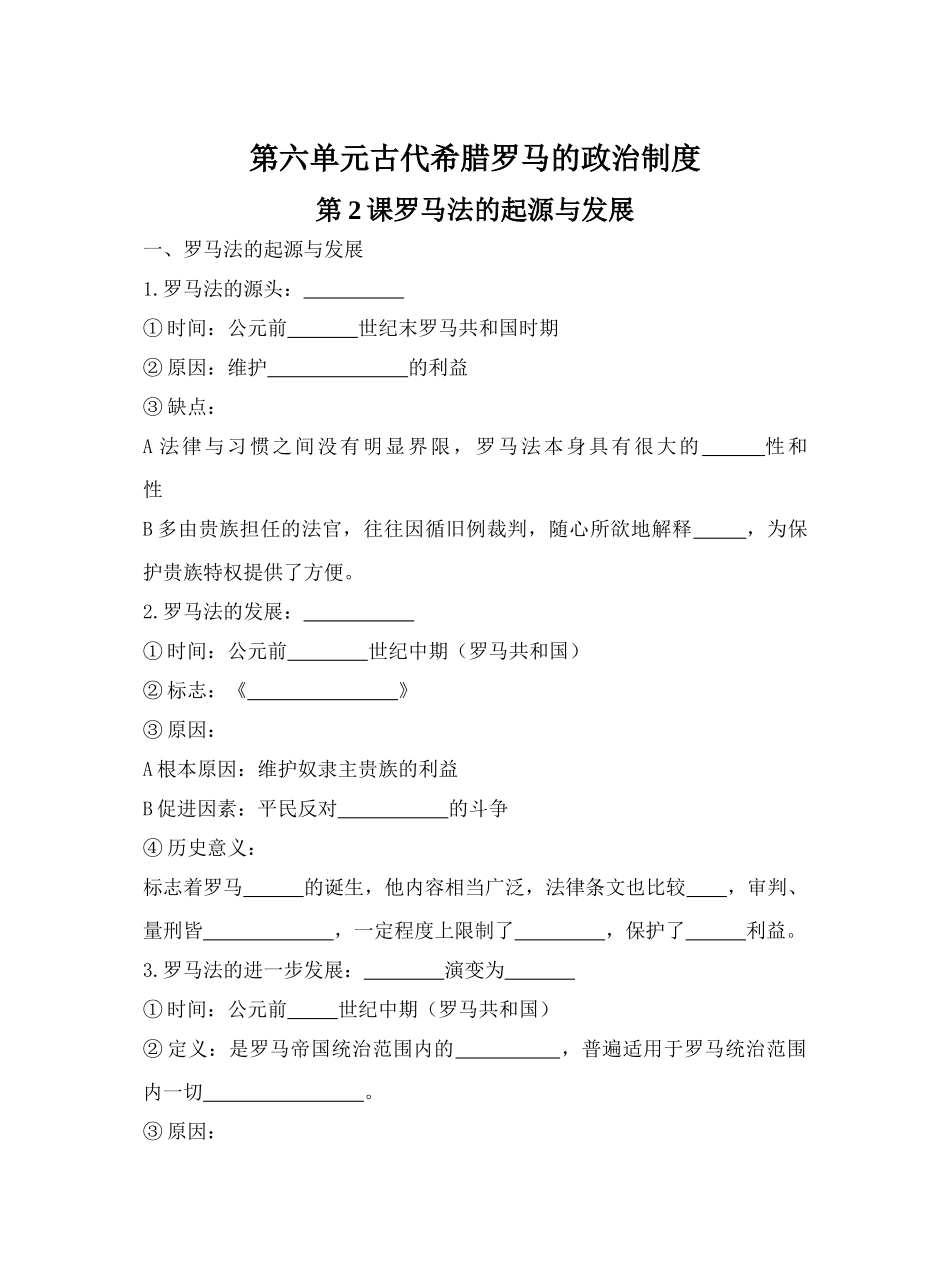 第六单元古代希腊罗马的政治制度

第2课罗马法的起源与发展

一、罗马法的起源与发展

1.罗马法的源头：____

①时间：公元前____世纪末罗马共和国时期

②原因：维护____的利益

③缺点：

A法律与习惯之间没有明显界限，罗马法本身具有很大的____性和性

B多由贵族担任的法官，往往因循旧例裁判，随心所欲地解释____，为保护贵族特权提供了方便。

2.罗马法的发展：____

①时间：公元前____世纪中期（罗马共和国）

②标志：《____》

③原因：

A根本原因：维护奴隶主贵族的利益

B促进因素：平民反对____的斗争

④历史意义：

标志着罗马____的诞生，他内容相当广泛，法律条文也比较____，审判、量刑皆____，一定程度上限制了____，保护了____利益。

3.罗马法的进一步发展：____演变为____

①时间：公元前____世纪中期（罗马共和国）

②定义：是罗马帝国统治范围内的____，普遍适用于罗马统治范围内一切____。

③原因：